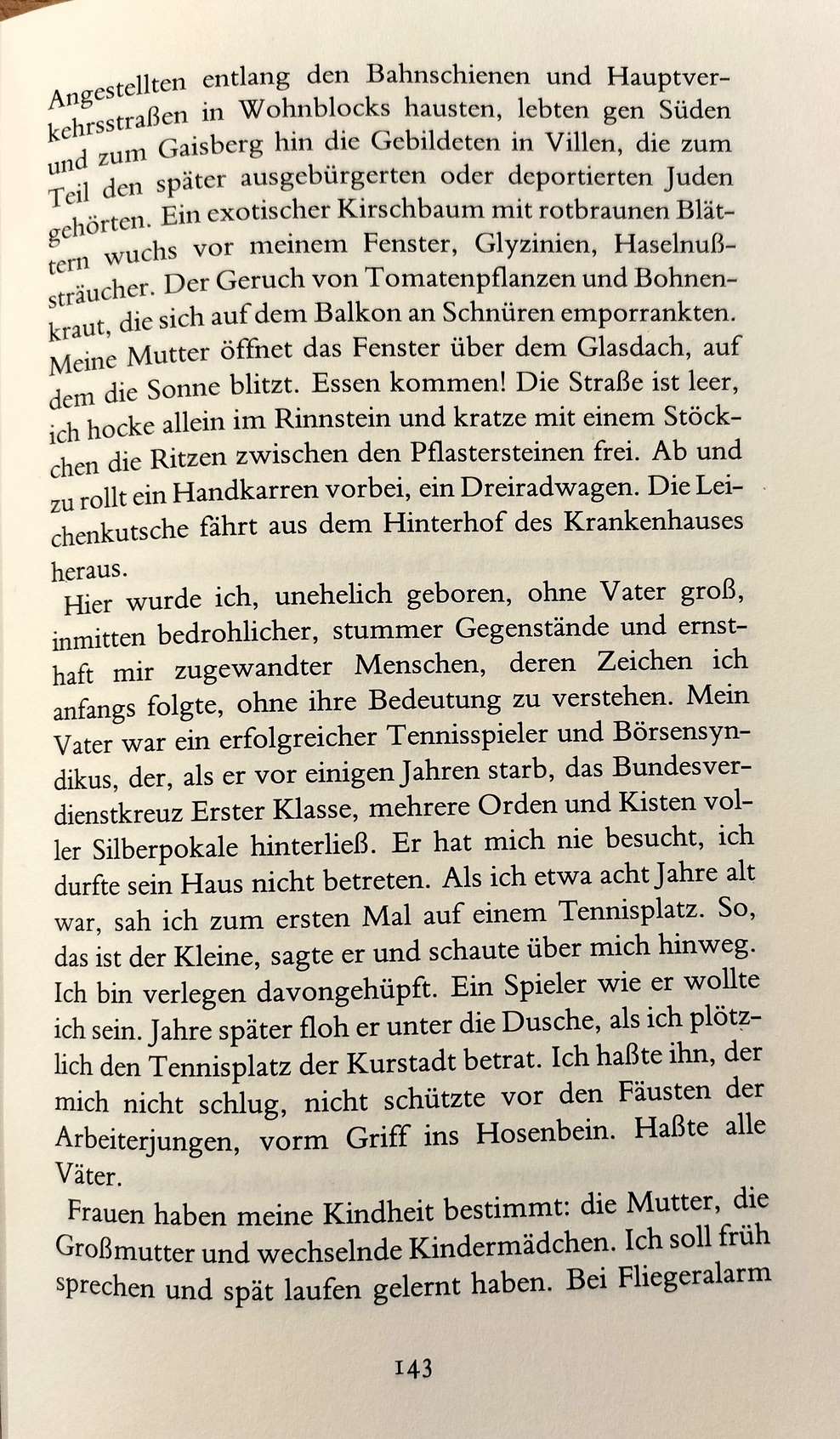 Angestellten entlang den Bahnschienen und Hauptverkehrsstraßen in Wohnblocks hausten, lebten gen Süden und zum Gaisberg hin die Gebildeten in Villen, die zum Teil den später ausgebürgerten oder deportierten Juden gehörten. Ein exotischer Kirschbaum mit rotbraunen Blättern wuchs vor meinem Fenster, Glyzinien, Haselnußsträucher. Der Geruch von Tomatenpflanzen und Bohnenkraut, die sich auf dem Balkon an Schnüren emporrankten. Meine Mutter öffnet das Fenster über dem Glasdach, auf dem die Sonne blitzt. Essen kommen! Die Straße ist leer, ich hocke allein im Rinnstein und kratze mit einem Stöckchen die Ritzen zwischen den Pflastersteinen frei. Ab und zu rollt ein Handkarren vorbei, ein Dreiradwagen. Die Leichenkutsche fährt aus dem Hinterhof des Krankenhauses heraus.

Hier wurde ich, unehelich geboren, ohne Vater groß, inmitten bedrohlicher, stummer Gegenstände und ernsthaft mir zugewandter Menschen, deren Zeichen ich anfangs folgte, ohne ihre Bedeutung zu verstehen. Mein Vater war ein erfolgreicher Tennisspieler und Börsensyndikus, der, als er vor einigen Jahren starb, das Bundesverdienstkreuz Erster Klasse, mehrere Orden und Kisten voller Silberpokale hinterließ. Er hat mich nie besucht, ich durfte sein Haus nicht betreten. Als ich etwa acht Jahre alt war, sah ich zum ersten Mal auf einem Tennisplatz. So, das ist der Kleine, sagte er und schaute über mich hinweg. Ich bin verlegen davongehüpft. Ein Spieler wie er wollte ich sein. Jahre später floh er unter die Dusche, als ich plötzlich den Tennisplatz der Kurstadt betrat. Ich haßte ihn, der mich nicht schlug, nicht schützte vor den Fäusten der Arbeiterjungen, vorm Griff ins Hosenbein. Haßte alle Väter.

Frauen haben meine Kindheit bestimmt: die Mutter, die Großmutter und wechselnde Kindermädchen. Ich soll früh sprechen und spät laufen gelernt haben. Bei Fliegeralarm

143